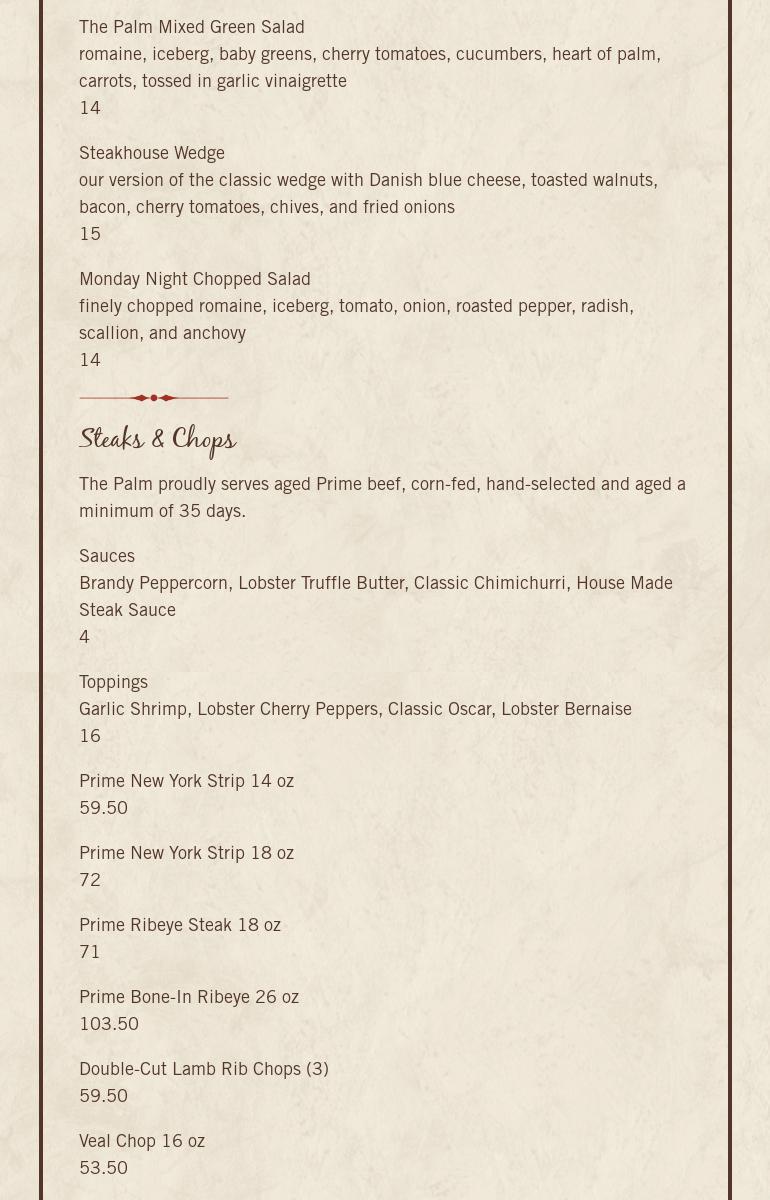 The Palm Mixed Green Salad
romaine, iceberg, baby greens, cherry tomatoes, cucumbers, heart of palm, carrots, tossed in garlic vinaigrette
14

Steakhouse Wedge
our version of the classic wedge with Danish blue cheese, toasted walnuts, bacon, cherry tomatoes, chives, and fried onions
15

Monday Night Chopped Salad
finely chopped romaine, iceberg, tomato, onion, roasted pepper, radish, scallion, and anchovy
14

Steaks & Chops

The Palm proudly serves aged Prime beef, corn-fed, hand-selected and aged a minimum of 35 days.

Sauces
Brandy Peppercorn, Lobster Truffle Butter, Classic Chimichurri, House Made Steak Sauce
4

Toppings
Garlic Shrimp, Lobster Cherry Peppers, Classic Oscar, Lobster Bernaise
16

Prime New York Strip 14 oz
59.50

Prime New York Strip 18 oz
72

Prime Ribeye Steak 18 oz
71

Prime Bone-In Ribeye 26 oz
103.50

Double-Cut Lamb Rib Chops (3)
59.50

Veal Chop 16 oz
53.50